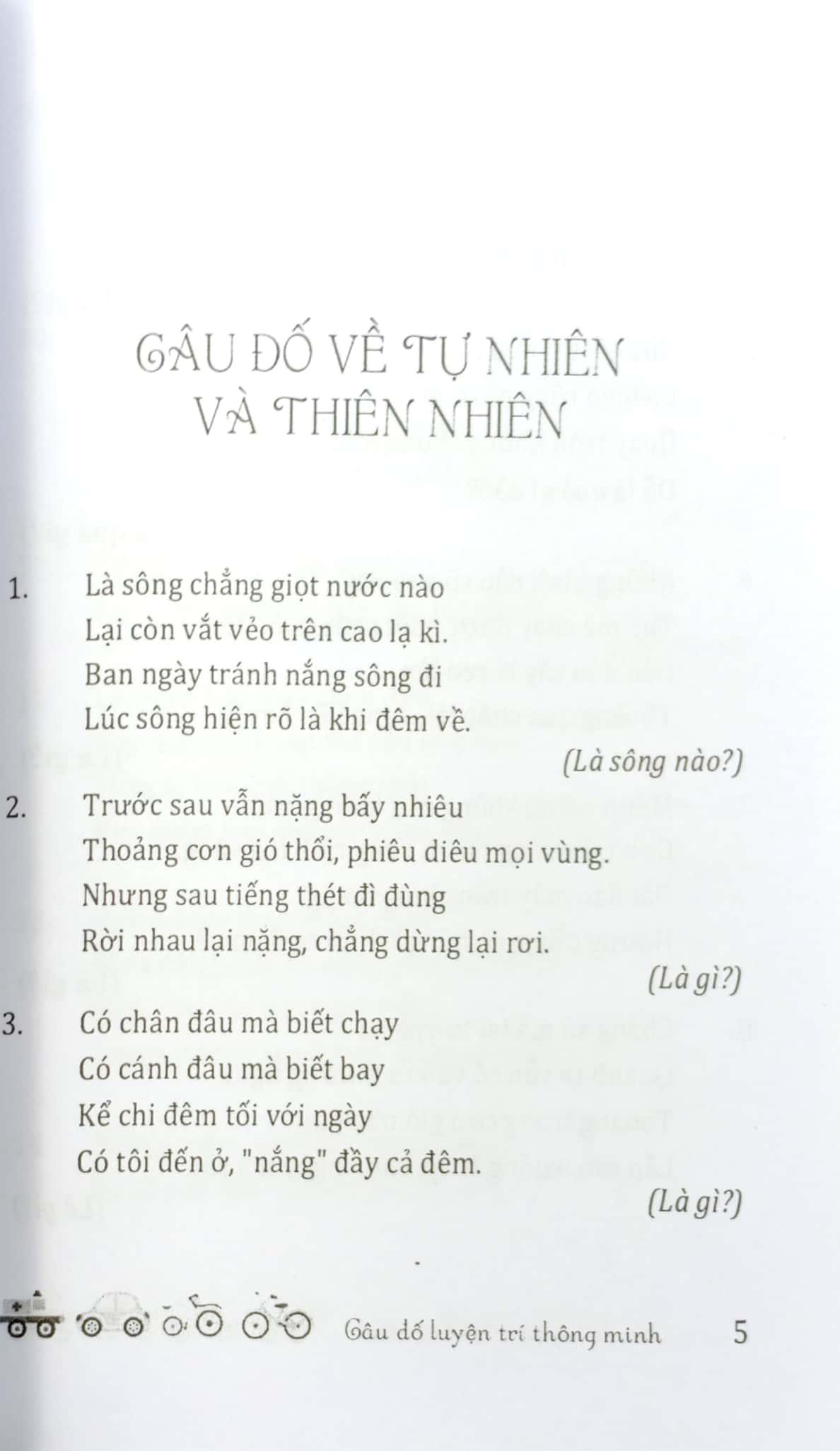 CÂU ĐỐ VỀ TỰ NHIÊN VÀ THIÊN NHIÊN

1. Là sông chẳng giọt nước nào
Lại còn vắt vẻo trên cao lạ kì.
Ban ngày tránh nắng sông đi
Lúc sông hiện rõ là khi đêm về.

(Là sông nào?)

2. Trước sau vẫn nặng bấy nhiêu
Thoảng cơn gió thổi, phiêu diêu mọi vùng.
Nhưng sau tiếng thét đì đùng
Rời nhau lại nặng, chẳng dừng lại rơi.

(Là gì?)

3. Có chân đâu mà biết chạy
Có cánh đâu mà biết bay
Kể chi đêm tối với ngày
Có tôi đến ở, "nắng" đầy cả đêm.

(Là gì?)

Câu đố luyện trí thông minh 5